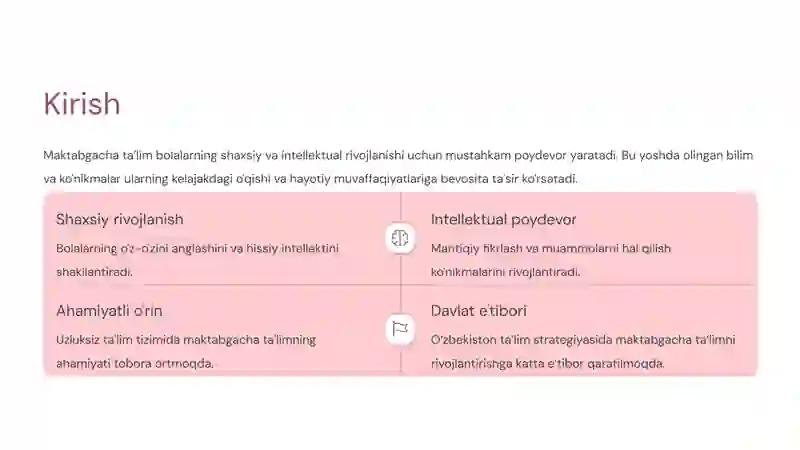 Kirish

Maktabgacha ta'lim bolalarning shaxsiy va intellektual rivojlanishi uchun mustahkam poydevor yaratadi. Bu yoshda olingan bilim va ko'nikmalar ularning kelajakdagi o'qishi va hayotiy muvaffaqiyatlariga bevosita ta'sir ko'rsatadi.

Shaxsiy rivojlanish

Bolalarning o'z-o'zini anglashini va hissiy intellektini shakllantiradi.

Intellektual poydevor

Mantiqiy fikrlash va muammolarni hal qilish ko'nikmalarini rivojlantiradi.

Ahamiyatli o'rin

Uzluksiz ta'lim tizimida maktabgacha ta'limning ahamiyati tobora ortmoqda.

Davlat e'tibori

O'zbekiston ta'lim strategiyasida maktabgacha ta'limni rivojlantirishga katta e'tibor qaratilmoqda.